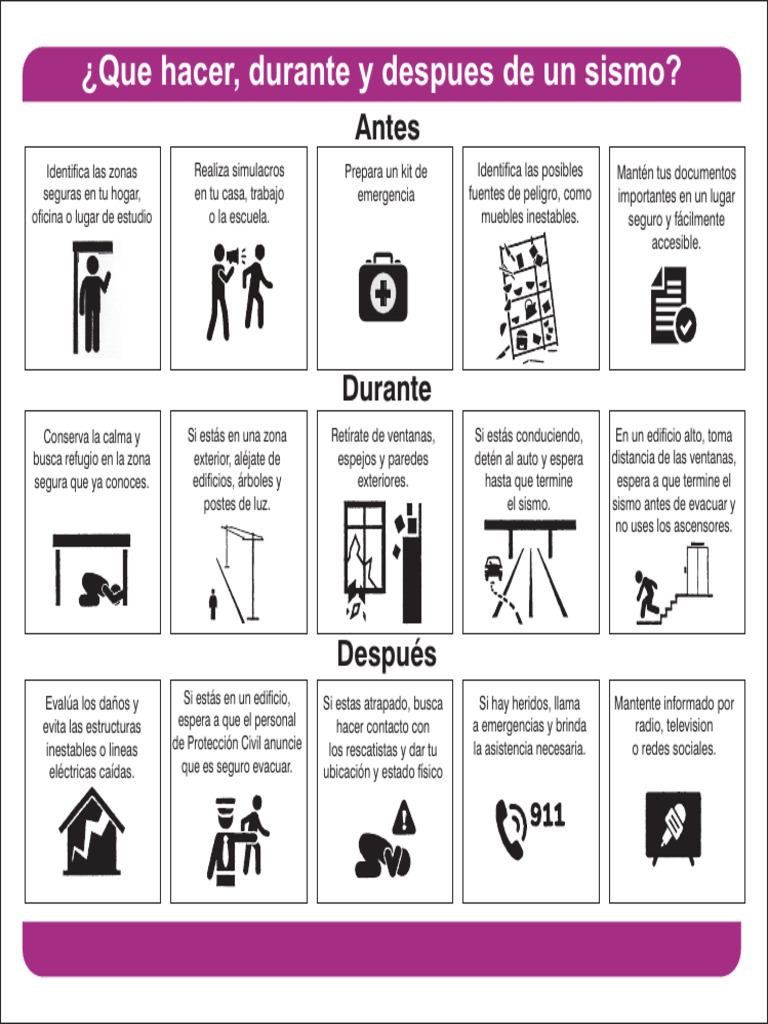 ¿Que hacer, durante y despues de un sismo?

Antes

Identifica las zonas seguras en tu hogar, oficina o lugar de estudio

Realiza simulacros en tu casa, trabajo o la escuela.

Prepara un kit de emergencia

Identifica las posibles fuentes de peligro, como muebles inestables.

Mantén tus documentos importantes en un lugar seguro y fácilmente accesible.

Durante

Conserva la calma y busca refugio en la zona segura que ya conoces.

Si estás en una zona exterior, aléjate de edificios, árboles y postes de luz.

Retírate de ventanas, espejos y paredes exteriores.

Si estás conduciendo, detén al auto y espera hasta que termine el sismo.

En un edificio alto, toma distancia de las ventanas, espera a que termine el sismo antes de evacuar y no uses los ascensores.

Después

Evalúa los daños y evita las estructuras inestables o líneas eléctricas caídas.

Si estás en un edificio, espera a que el personal de Protección Civil anuncie que es seguro evacuar.

Si estas atrapado, busca hacer contacto con los rescatistas y dar tu ubicación y estado físico

Si hay heridos, llama a emergencias y brinda la asistencia necesaria.

911

Mantente informado por radio, television o redes sociales.